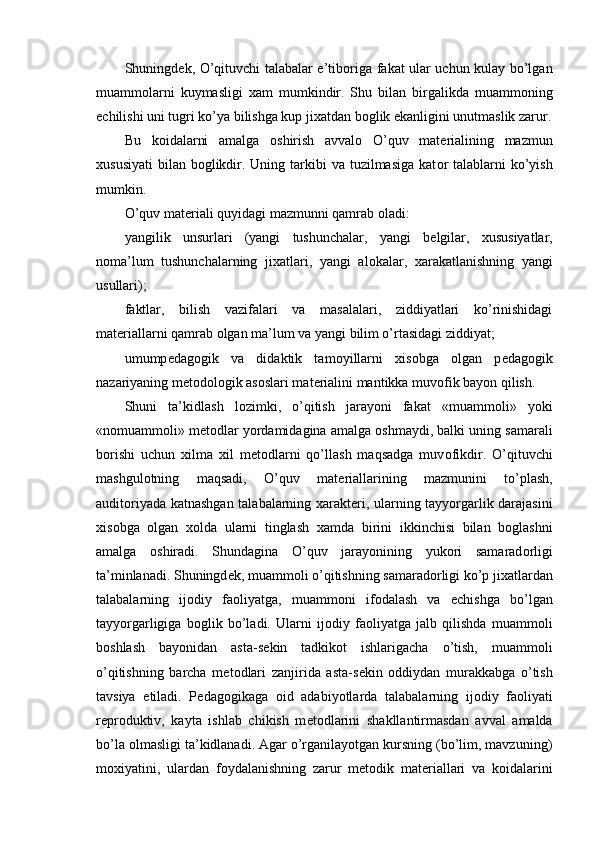 Shuningdek, O’qituvchi talabalar e’tiboriga fakat ular uchun kulay bo’lgan muammolarni kuymasligi xam mumkindir. Shu bilan birgalikda muammoning echilishi uni tugri ko’ya bilishga kup jixatdan boglik ekanligini unutmaslik zarur.

Bu koidalarni amalga oshirish avvalo O’quv materialining mazmun xususiyati bilan boglikdir. Uning tarkibi va tuzilmasiga kator talablarni ko’yish mumkin.

O’quv materiali quyidagi mazmunni qamrab oladi:

yangilik unsurlari (yangi tushunchalar, yangi belgilar, xususiyatlar, noma’lum tushunchalarning jixatlari, yangi alokalar, xarakatlanishning yangi usullari);

faktlar, bilish vazifalari va masalalari, ziddiyatlari ko’rinishidagi materiallarni qamrab olgan ma’lum va yangi bilim o’rtasidagi ziddiyat;

umumpedagogik va didaktik tamoyillarni xisobga olgan pedagogik nazariyaning metodologik asoslari materialini mantikka muvofik bayon qilish.

Shuni ta’kidlash lozimki, o’qitish jarayoni fakat «muammoli» yoki «nomuammoli» metodlar yordamidagina amalga oshmaydi, balki uning samarali borishi uchun xilma xil metodlarni qo’llash maqsadga muvofikdir. O’qituvchi mashgulotning maqsadi, O’quv materiallarining mazmunini to’plash, auditoriyada katnashgan talabalarning xarakteri, ularning tayyorgarlik darajasini xisobga olgan xolda ularni tinglash xamda birini ikkinchisi bilan boglashni amalga oshiradi. Shundagina O’quv jarayonining yukori samaradorligi ta’minlanadi. Shuningdek, muammoli o’qitishning samaradorligi ko’p jixatlardan talabalarning ijodiy faoliyatga, muammoni ifodalash va echishga bo’lgan tayyorgarligiga boglik bo’ladi. Ularni ijodiy faoliyatga jalb qilishda muammoli boshlash bayonidan asta-sekin tadkikot ishlarigacha o’tish, muammoli o’qitishning barcha metodlari zanjirida asta-sekin oddiydan murakkabga o’tish tavsiya etiladi. Pedagogikaga oid adabiyotlarda talabalarning ijodiy faoliyati reproduktiv, kayta ishlab chikish metodlarini shakllantirmasdan avval amalda bo’la olmasligi ta’kidlanadi. Agar o’rganilayotgan kursning (bo’lim, mavzuning) moxiyatini, ulardan foydalanishning zarur metodik materiallari va koidalarini